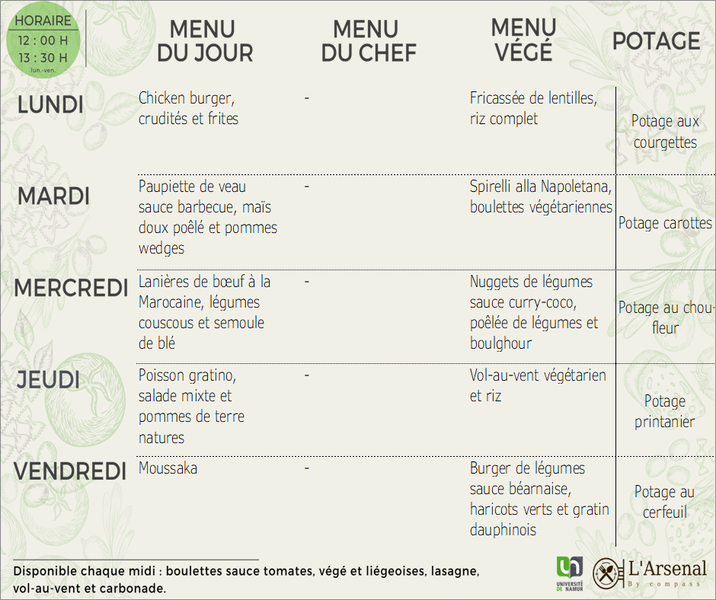 HORAIRE
12 : 00 H
13 : 30 H
lun.-ven.

| | MENU DU JOUR | MENU DU CHEF | MENU VÉGÉ | POTAGE |
|---|---|---|---|---|
| LUNDI | Chicken burger, crudités et frites | - | Fricassée de lentilles, riz complet | Potage aux courgettes |
| MARDI | Paupiette de veau sauce barbecue, maïs doux poêlé et pommes wedges | - | Spirelli alla Napoletana, boulettes végétariennes | Potage carottes |
| MERCREDI | Lanières de bœuf à la Marocaine, légumes couscous et semoule de blé | - | Nuggets de légumes sauce curry-coco, poêlée de légumes et boulghour | Potage au chou-fleur |
| JEUDI | Poisson gratino, salade mixte et pommes de terre natures | - | Vol-au-vent végétarien et riz | Potage printanier |
| VENDREDI | Moussaka | - | Burger de légumes sauce béarnaise, haricots verts et gratin dauphinois | Potage au cerfeuil |

Disponible chaque midi : boulettes sauce tomates, végé et liégeoises, lasagne, vol-au-vent et carbonade.

UNIVERSITÉ DE NAMUR

L'Arsenal
By compass